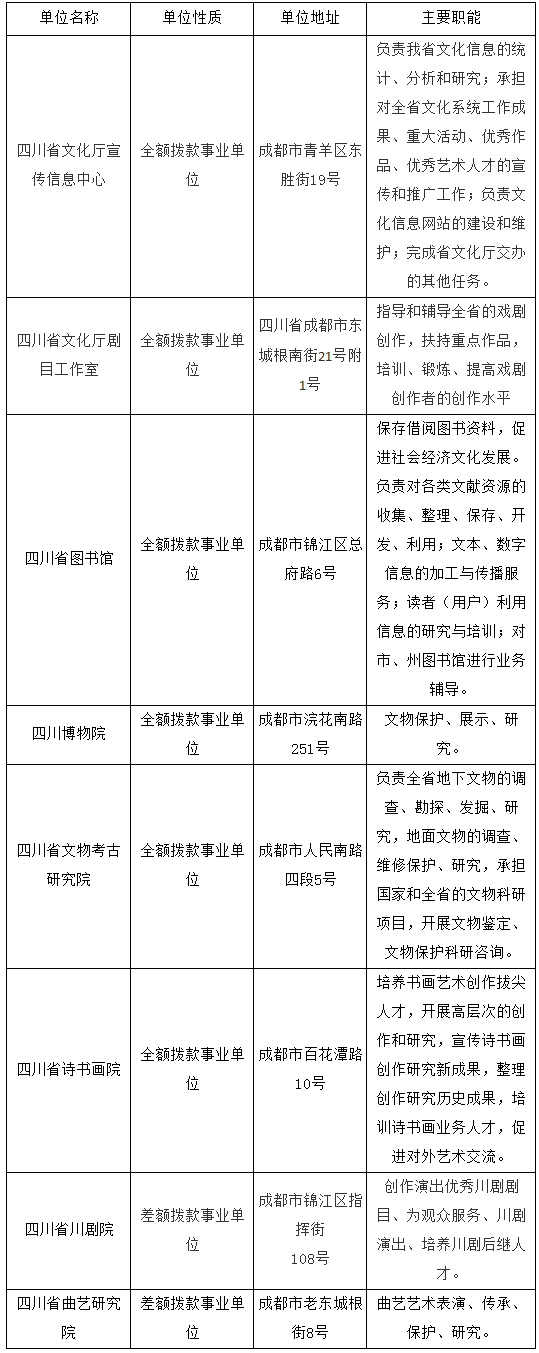 | 单位名称 | 单位性质 | 单位地址 | 主要职能 |
|---|---|---|---|
| 四川省文化厅宣传信息中心 | 全额拨款事业单位 | 成都市青羊区东胜街19号 | 负责我省文化信息的统计、分析和研究；承担对全省文化系统工作成果、重大活动、优秀作品、优秀艺术人才的宣传和推广工作；负责文化信息网站的建设和维护；完成省文化厅交办的其他任务。 |
| 四川省文化厅剧目工作室 | 全额拨款事业单位 | 四川省成都市东城根南街21号附1号 | 指导和辅导全省的戏剧创作，扶持重点作品，培训、锻炼、提高戏剧创作者的创作水平 |
| 四川省图书馆 | 全额拨款事业单位 | 成都市锦江区总府路6号 | 保存借阅图书资料，促进社会经济文化发展。负责对各类文献资源的收集、整理、保存、开发、利用；文本、数字信息的加工与传播服务；读者（用户）利用信息的研究与培训；对市、州图书馆进行业务辅导。 |
| 四川博物院 | 全额拨款事业单位 | 成都市浣花南路251号 | 文物保护、展示、研究。 |
| 四川省文物考古研究院 | 全额拨款事业单位 | 成都市人民南路四段5号 | 负责全省地下文物的调查、勘探、发掘、研究，地面文物的调查、维修保护、研究，承担国家和全省的文物科研项目，开展文物鉴定、文物保护科研咨询。 |
| 四川省诗书画院 | 全额拨款事业单位 | 成都市百花潭路10号 | 培养书画艺术创作拔尖人才，开展高层次的创作和研究，宣传诗书画创作研究新成果，整理创作研究历史成果，培训诗书画业务人才，促进对外艺术交流。 |
| 四川省川剧院 | 差额拨款事业单位 | 成都市锦江区指挥街108号 | 创作演出优秀川剧剧目、为观众服务、川剧演出、培养川剧后继人才。 |
| 四川省曲艺研究院 | 差额拨款事业单位 | 成都市老东城根街8号 | 曲艺艺术表演、传承、保护、研究。 |